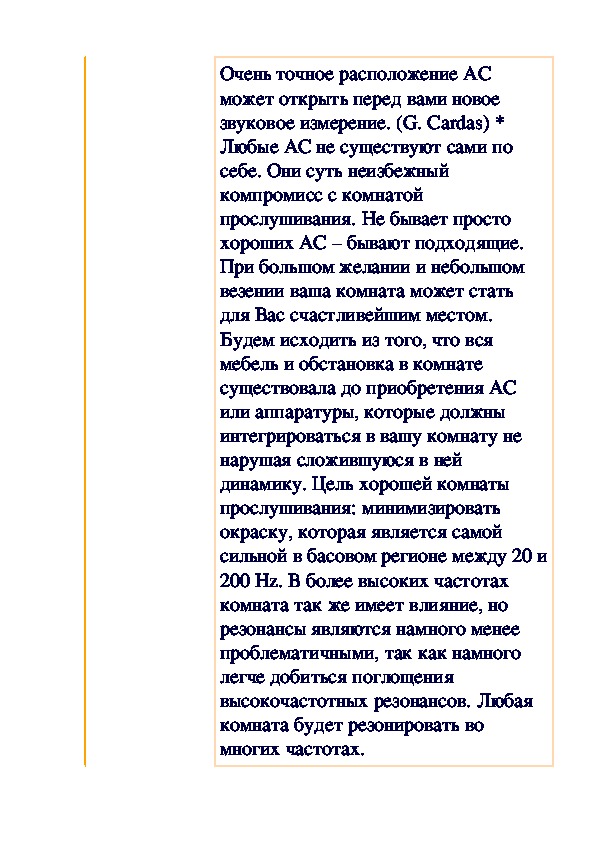 Очень точное расположение АС может открыть перед вами новое звуковое измерение. (G. Cardas) * Любые АС не существуют сами по себе. Они суть неизбежный компромисс с комнатой прослушивания. Не бывает просто хороших АС – бывают подходящие. При большом желании и небольшом везении ваша комната может стать для Вас счастливейшим местом. Будем исходить из того, что вся мебель и обстановка в комнате существовала до приобретения АС или аппаратуры, которые должны интегрироваться в вашу комнату не нарушая сложившуюся в ней динамику. Цель хорошей комнаты прослушивания: минимизировать окраску, которая является самой сильной в басовом регионе между 20 и 200 Hz. В более высоких частотах комната так же имеет влияние, но резонансы являются намного менее проблематичными, так как намного легче добиться поглощения высокочастотных резонансов. Любая комната будет резонировать во многих частотах.